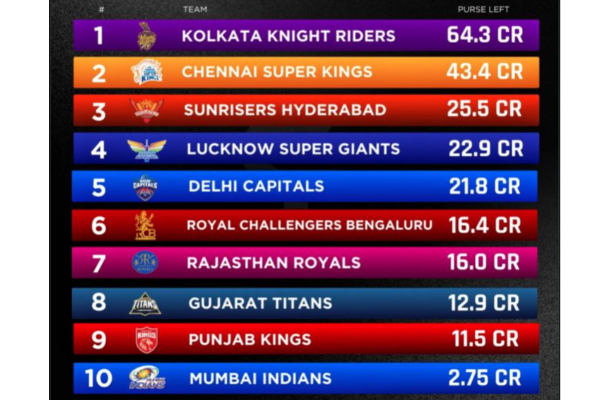 | # | TEAM | PURSE LEFT |
|---|---|---|
| 1 | KOLKATA KNIGHT RIDERS | 64.3 CR |
| 2 | CHENNAI SUPER KINGS | 43.4 CR |
| 3 | SUNRISERS HYDERABAD | 25.5 CR |
| 4 | LUCKNOW SUPER GIANTS | 22.9 CR |
| 5 | DELHI CAPITALS | 21.8 CR |
| 6 | ROYAL CHALLENGERS BENGALURU | 16.4 CR |
| 7 | RAJASTHAN ROYALS | 16.0 CR |
| 8 | GUJARAT TITANS | 12.9 CR |
| 9 | PUNJAB KINGS | 11.5 CR |
| 10 | MUMBAI INDIANS | 2.75 CR |